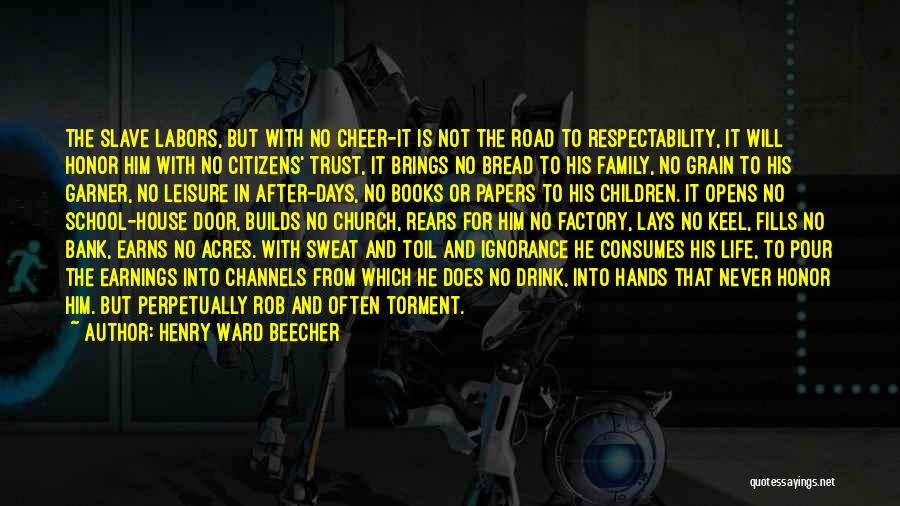 THE SLAVE LABORS, BUT WITH NO CHEER-IT IS NOT THE ROAD TO RESPECTABILITY, IT WILL HONOR HIM WITH NO CITIZENS' TRUST, IT BRINGS NO BREAD TO HIS FAMILY, NO GRAIN TO HIS GARNER, NO LEISURE IN AFTER-DAYS, NO BOOKS OR PAPERS TO HIS CHILDREN. IT OPENS NO SCHOOL-HOUSE DOOR, BUILDS NO CHURCH, REARS FOR HIM NO FACTORY, LAYS NO KEEL, FILLS NO BANK, EARNS NO ACRES. WITH SWEAT AND TOIL AND IGNORANCE HE CONSUMES HIS LIFE, TO POUR THE EARNINGS INTO CHANNELS FROM WHICH HE DOES NO DRINK, INTO HANDS THAT NEVER HONOR HIM. BUT PERPETUALLY ROB AND OFTEN TORMENT.

~ AUTHOR: HENRY WARD BEECHER

quotessayings.net